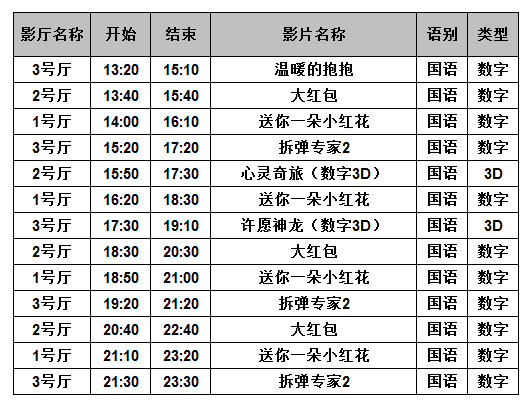 | 影厅名称 | 开始 | 结束 | 影片名称 | 语别 | 类型 |
|---|---|---|---|---|---|
| 3号厅 | 13:20 | 15:10 | 温暖的抱抱 | 国语 | 数字 |
| 2号厅 | 13:40 | 15:40 | 大红包 | 国语 | 数字 |
| 1号厅 | 14:00 | 16:10 | 送你一朵小红花 | 国语 | 数字 |
| 3号厅 | 15:20 | 17:20 | 拆弹专家2 | 国语 | 数字 |
| 2号厅 | 15:50 | 17:30 | 心灵奇旅（数字3D） | 国语 | 3D |
| 1号厅 | 16:20 | 18:30 | 送你一朵小红花 | 国语 | 数字 |
| 3号厅 | 17:30 | 19:10 | 许愿神龙（数字3D） | 国语 | 3D |
| 2号厅 | 18:30 | 20:30 | 大红包 | 国语 | 数字 |
| 1号厅 | 18:50 | 21:00 | 送你一朵小红花 | 国语 | 数字 |
| 3号厅 | 19:20 | 21:20 | 拆弹专家2 | 国语 | 数字 |
| 2号厅 | 20:40 | 22:40 | 大红包 | 国语 | 数字 |
| 1号厅 | 21:10 | 23:20 | 送你一朵小红花 | 国语 | 数字 |
| 3号厅 | 21:30 | 23:30 | 拆弹专家2 | 国语 | 数字 |